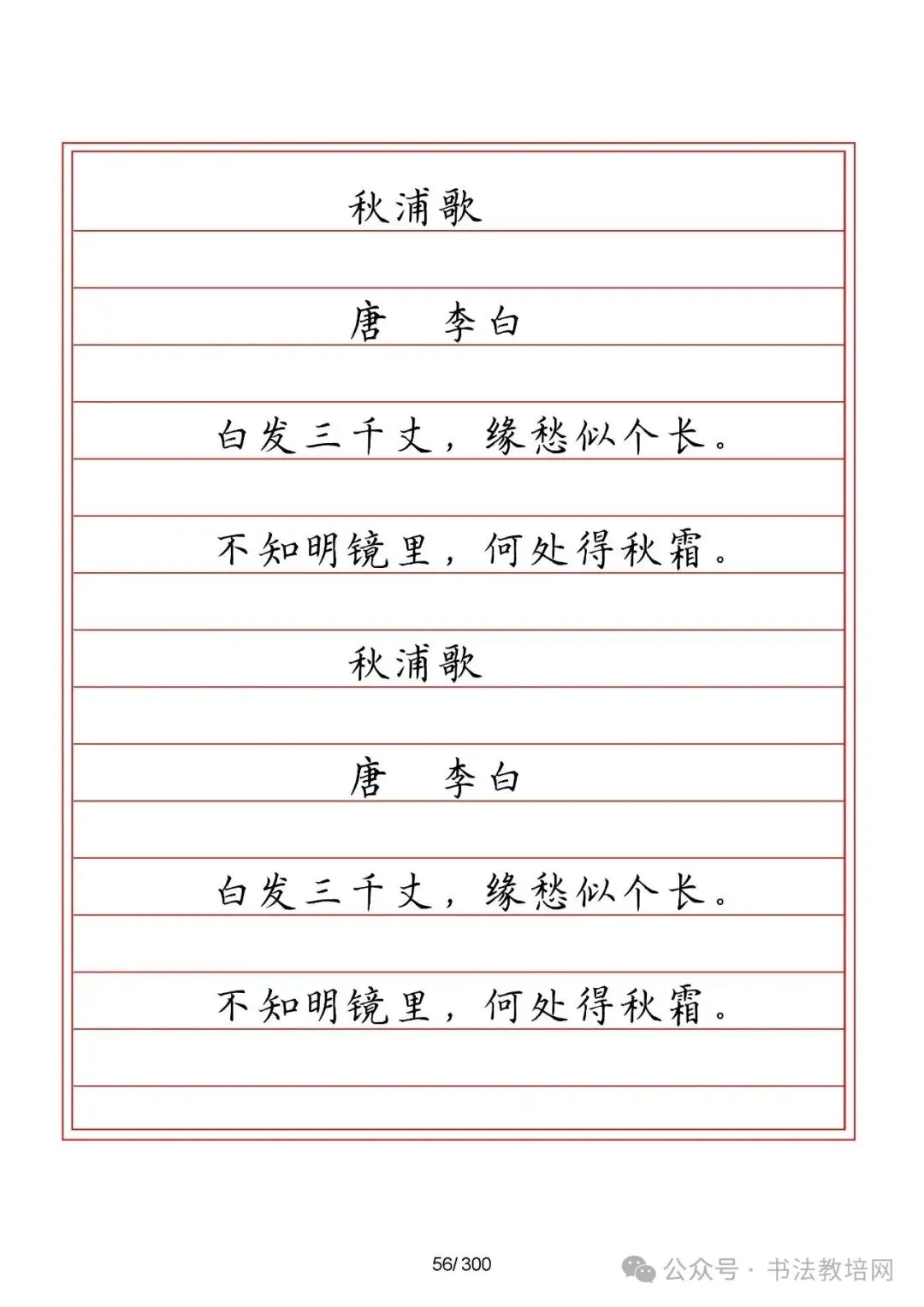 秋浦歌

唐　李白

白发三千丈，缘愁似个长。

不知明镜里，何处得秋霜。

秋浦歌

唐　李白

白发三千丈，缘愁似个长。

不知明镜里，何处得秋霜。

56/ 300

公众号 · 书法教培网